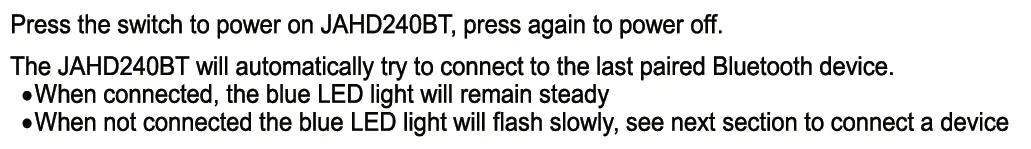 Press the switch to power on JAHD240BT, press again to power off.

The JAHD240BT will automatically try to connect to the last paired Bluetooth device.
•When connected, the blue LED light will remain steady
•When not connected the blue LED light will flash slowly, see next section to connect a device